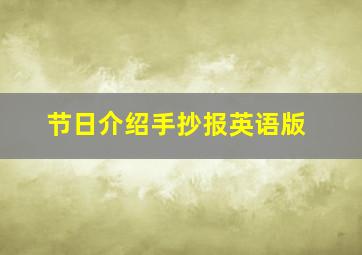 节日介绍手抄报英语版